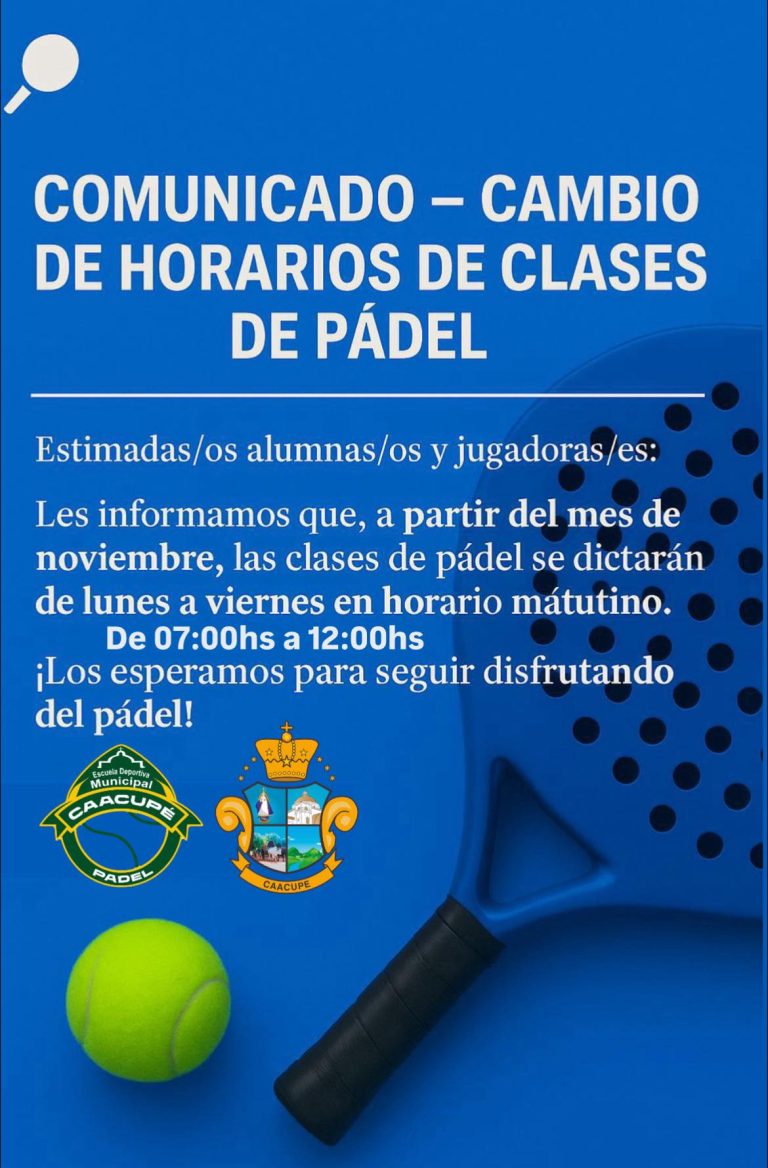 COMUNICADO – CAMBIO DE HORARIOS DE CLASES DE PÁDEL

Estimadas/os alumnas/os y jugadoras/es:

Les informamos que, a partir del mes de noviembre, las clases de pádel se dictarán de lunes a viernes en horario mátutino.

De 07:00hs a 12:00hs

¡Los esperamos para seguir disfrutando del pádel!

Escuela Deportiva
Municipal
CAACUPÉ
PADEL

CAACUPE